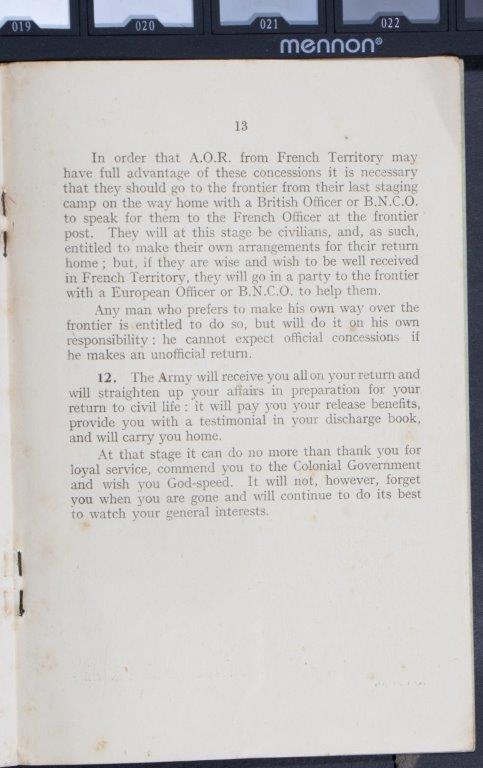 019 020 021 022

mennon®

13

In order that A.O.R. from French Territory may have full advantage of these concessions it is necessary that they should go to the frontier from their last staging camp on the way home with a British Officer or B.N.C.O. to speak for them to the French Officer at the frontier post. They will at this stage be civilians, and, as such, entitled to make their own arrangements for their return home; but, if they are wise and wish to be well received in French Territory, they will go in a party to the frontier with a European Officer or B.N.C.O. to help them.

Any man who prefers to make his own way over the frontier is entitled to do so, but will do it on his own responsibility: he cannot expect official concessions if he makes an unofficial return.

12. The Army will receive you all on your return and will straighten up your affairs in preparation for your return to civil life: it will pay you your release benefits, provide you with a testimonial in your discharge book, and will carry you home.

At that stage it can do no more than thank you for loyal service, commend you to the Colonial Government and wish you God-speed. It will not, however, forget you when you are gone and will continue to do its best to watch your general interests.